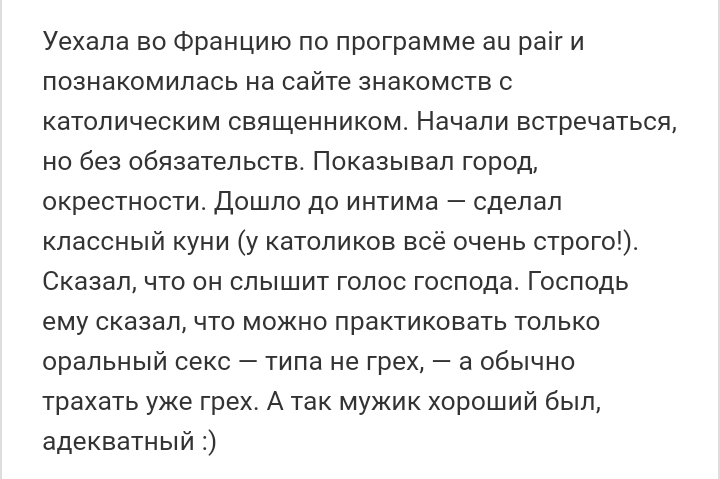 Уехала во Францию по программе au pair и познакомилась на сайте знакомств с католическим священником. Начали встречаться, но без обязательств. Показывал город, окрестности. Дошло до интима — сделал классный куни (у католиков всё очень строго!). Сказал, что он слышит голос господа. Господь ему сказал, что можно практиковать только оральный секс — типа не грех, — а обычно трахать уже грех. А так мужик хороший был, адекватный :)